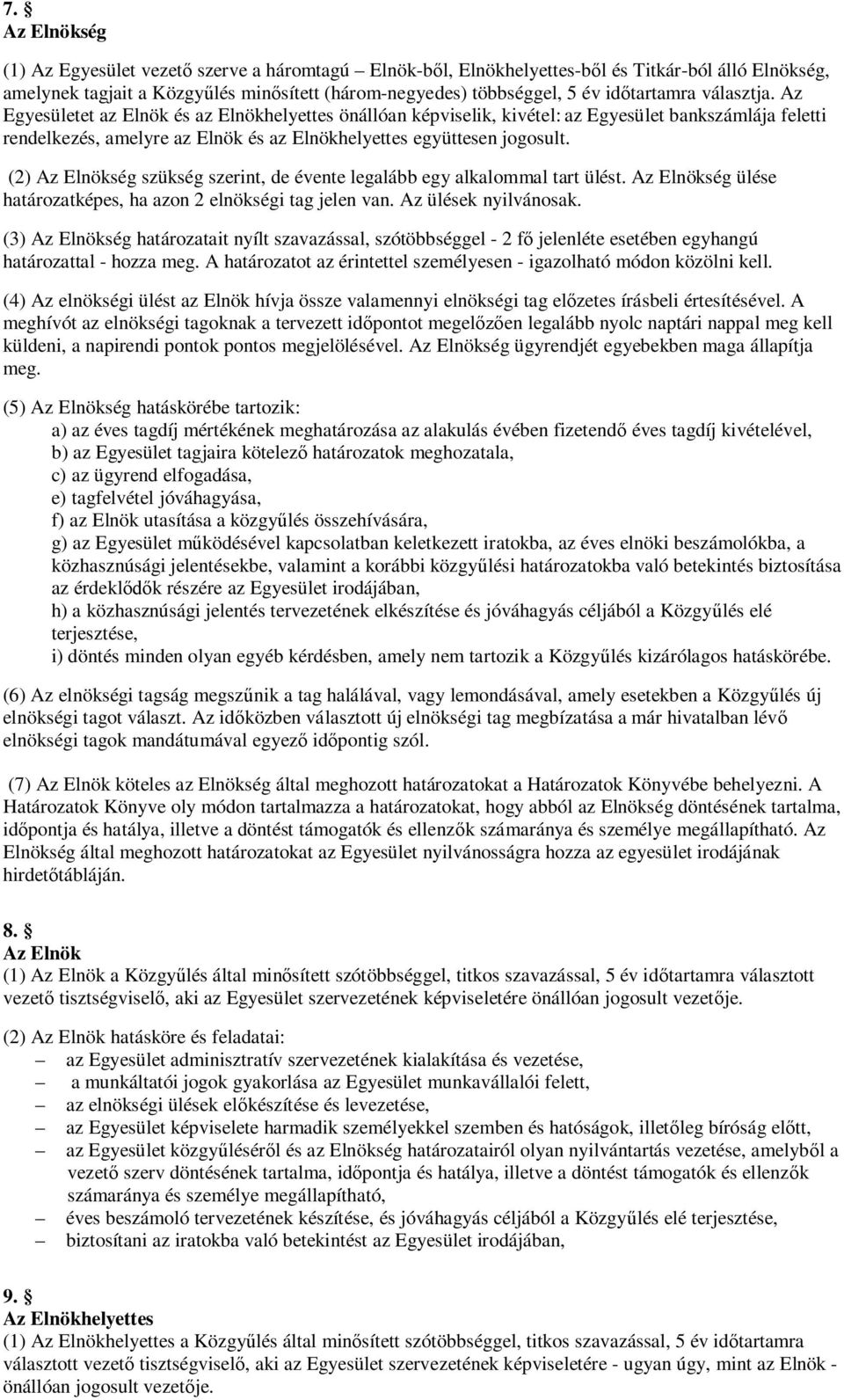 7. §
Az Elnökség

(1) Az Egyesület vezető szerve a háromtagú – Elnök-ből, Elnökhelyettes-ből és Titkár-ból álló Elnökség, amelynek tagjait a Közgyűlés minősített (három-negyedes) többséggel, 5 év időtartamra választja. Az Egyesületet az Elnök és az Elnökhelyettes önállóan képviselik, kivétel: az Egyesület bankszámlája feletti rendelkezés, amelyre az Elnök és az Elnökhelyettes együttesen jogosult.

(2) Az Elnökség szükség szerint, de évente legalább egy alkalommal tart ülést. Az Elnökség ülése határozatképes, ha azon 2 elnökségi tag jelen van. Az ülések nyilvánosak.

(3) Az Elnökség határozatait nyílt szavazással, szótöbbséggel - 2 fő jelenléte esetében egyhangú határozattal - hozza meg. A határozatot az érintettel személyesen - igazolható módon közölni kell.

(4) Az elnökségi ülést az Elnök hívja össze valamennyi elnökségi tag előzetes írásbeli értesítésével. A meghívót az elnökségi tagoknak a tervezett időpontot megelőzően legalább nyolc naptári nappal meg kell küldeni, a napirendi pontok pontos megjelölésével. Az Elnökség ügyrendjét egyebekben maga állapítja meg.

(5) Az Elnökség hatáskörébe tartozik:
a) az éves tagdíj mértékének meghatározása az alakulás évében fizetendő éves tagdíj kivételével,
b) az Egyesület tagjaira kötelező határozatok meghozatala,
c) az ügyrend elfogadása,
e) tagfelvétel jóváhagyása,
f) az Elnök utasítása a közgyűlés összehívására,
g) az Egyesület működésével kapcsolatban keletkezett iratokba, az éves elnöki beszámolókba, a közhasznúsági jelentésekbe, valamint a korábbi közgyűlési határozatokba való betekintés biztosítása az érdeklődők részére az Egyesület irodájában,
h) a közhasznúsági jelentés tervezetének elkészítése és jóváhagyás céljából a Közgyűlés elé terjesztése,
i) döntés minden olyan egyéb kérdésben, amely nem tartozik a Közgyűlés kizárólagos hatáskörébe.

(6) Az elnökségi tagság megszűnik a tag halálával, vagy lemondásával, amely esetekben a Közgyűlés új elnökségi tagot választ. Az időközben választott új elnökségi tag megbízatása a már hivatalban lévő elnökségi tagok mandátumával egyező időpontig szól.

(7) Az Elnök köteles az Elnökség által meghozott határozatokat a Határozatok Könyvébe behelyezni. A Határozatok Könyve oly módon tartalmazza a határozatokat, hogy abból az Elnökség döntésének tartalma, időpontja és hatálya, illetve a döntést támogatók és ellenzők számaránya és személye megállapítható. Az Elnökség által meghozott határozatokat az Egyesület nyilvánosságra hozza az egyesület irodájának hirdetőtábláján.

8. §
Az Elnök
(1) Az Elnök a Közgyűlés által minősített szótöbbséggel, titkos szavazással, 5 év időtartamra választott vezető tisztségviselő, aki az Egyesület szervezetének képviseletére önállóan jogosult vezetője.

(2) Az Elnök hatásköre és feladatai:
– az Egyesület adminisztratív szervezetének kialakítása és vezetése,
– a munkáltatói jogok gyakorlása az Egyesület munkavállalói felett,
– az elnökségi ülések előkészítése és levezetése,
– az Egyesület képviselete harmadik személyekkel szemben és hatóságok, illetőleg bíróság előtt,
– az Egyesület közgyűléséről és az Elnökség határozatairól olyan nyilvántartás vezetése, amelyből a vezető szerv döntésének tartalma, időpontja és hatálya, illetve a döntést támogatók és ellenzők számaránya és személye megállapítható,
– éves beszámoló tervezetének készítése, és jóváhagyás céljából a Közgyűlés elé terjesztése,
– biztosítani az iratokba való betekintést az Egyesület irodájában,

9. §
Az Elnökhelyettes
(1) Az Elnökhelyettes a Közgyűlés által minősített szótöbbséggel, titkos szavazással, 5 év időtartamra választott vezető tisztségviselő, aki az Egyesület szervezetének képviseletére - ugyan úgy, mint az Elnök - önállóan jogosult vezetője.